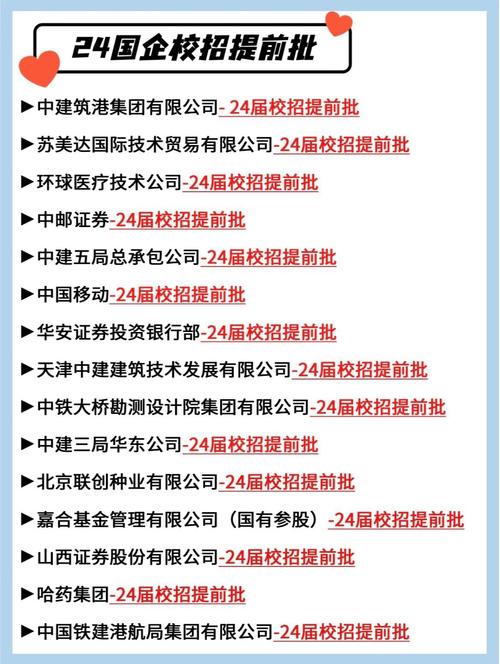 24国企校招提前批

▶中建筑港集团有限公司- 24届校招提前批

▶苏美达国际技术贸易有限公司-24届校招提前批

▶环球医疗技术公司-24届校招提前批

▶中邮证券-24届校招提前批

▶中建五局总承包公司-24届校招提前批

▶中国移动-24届校招提前批

▶华安证券投资银行部-24届校招提前批

▶天津中建建筑技术发展有限公司-24届校招提前批

▶中铁大桥勘测设计院集团有限公司-24届校招提前批

▶中建三局华东公司-24届校招提前批

▶北京联创种业有限公司-24届校招提前批

▶嘉合基金管理有限公司（国有参股）-24届校招提前批

▶山西证券股份有限公司-24届校招提前批

▶哈药集团-24届校招提前批

▶中国铁建港航局集团有限公司-24届校招提前批